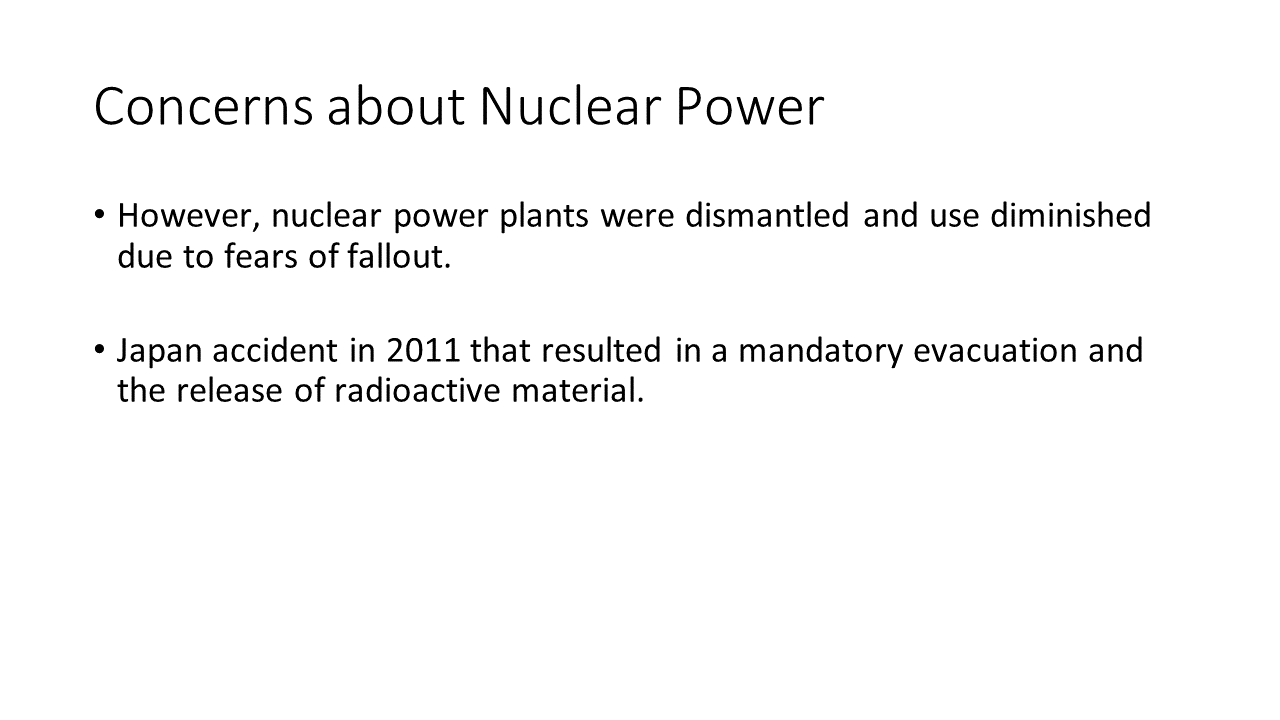 Concerns about Nuclear Power

• However, nuclear power plants were dismantled and use diminished due to fears of fallout.

• Japan accident in 2011 that resulted in a mandatory evacuation and the release of radioactive material.